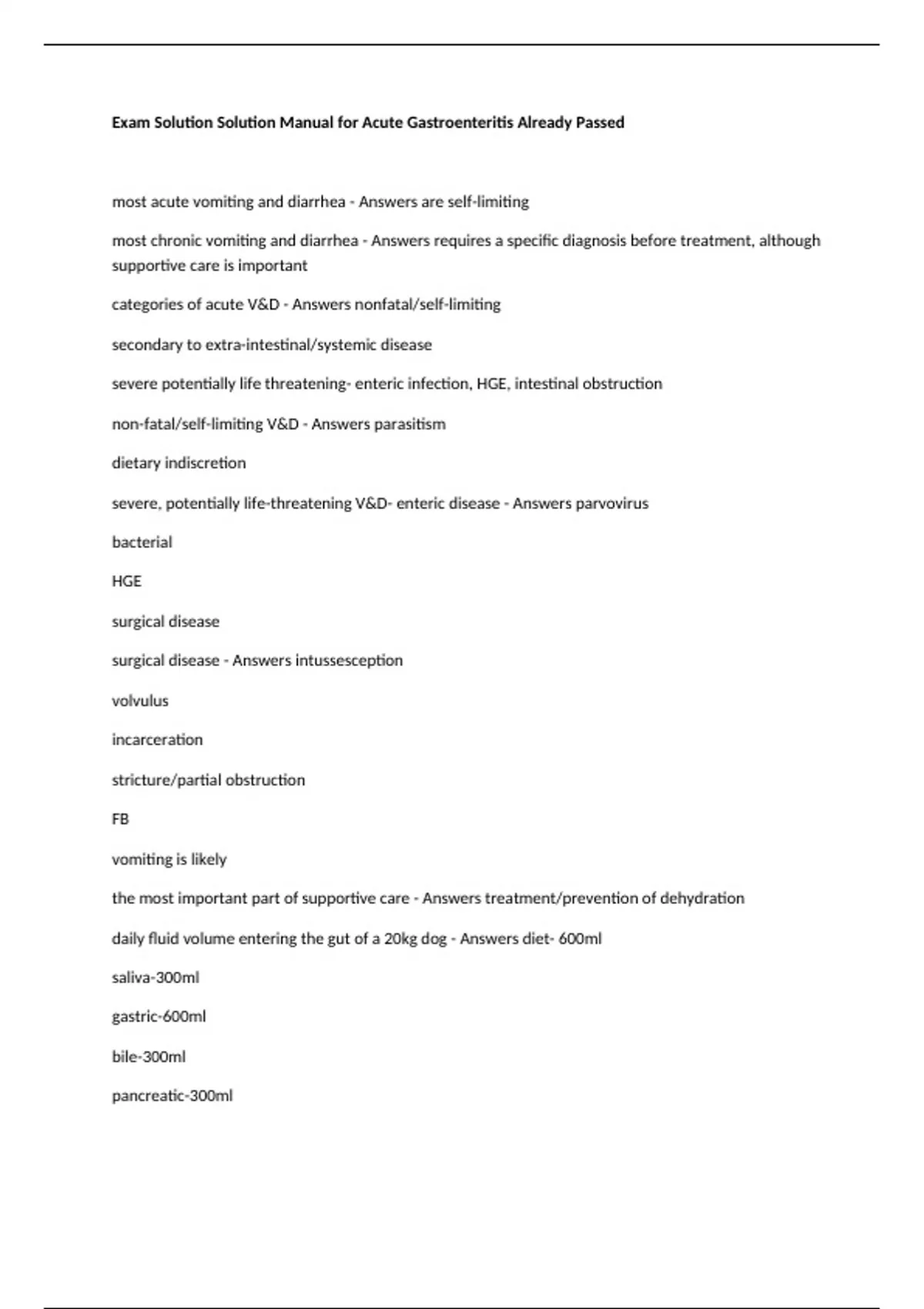 Exam Solution Solution Manual for Acute Gastroenteritis Already Passed

most acute vomiting and diarrhea - Answers are self-limiting

most chronic vomiting and diarrhea - Answers requires a specific diagnosis before treatment, although supportive care is important

categories of acute V&D - Answers nonfatal/self-limiting

secondary to extra-intestinal/systemic disease

severe potentially life threatening- enteric infection, HGE, intestinal obstruction

non-fatal/self-limiting V&D - Answers parasitism

dietary indiscretion

severe, potentially life-threatening V&D- enteric disease - Answers parvovirus

bacterial

HGE

surgical disease

surgical disease - Answers intussesception

volvulus

incarceration

stricture/partial obstruction

FB

vomiting is likely

the most important part of supportive care - Answers treatment/prevention of dehydration

daily fluid volume entering the gut of a 20kg dog - Answers diet- 600ml

saliva-300ml

gastric-600ml

bile-300ml

pancreatic-300ml